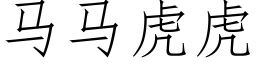 马马虎虎